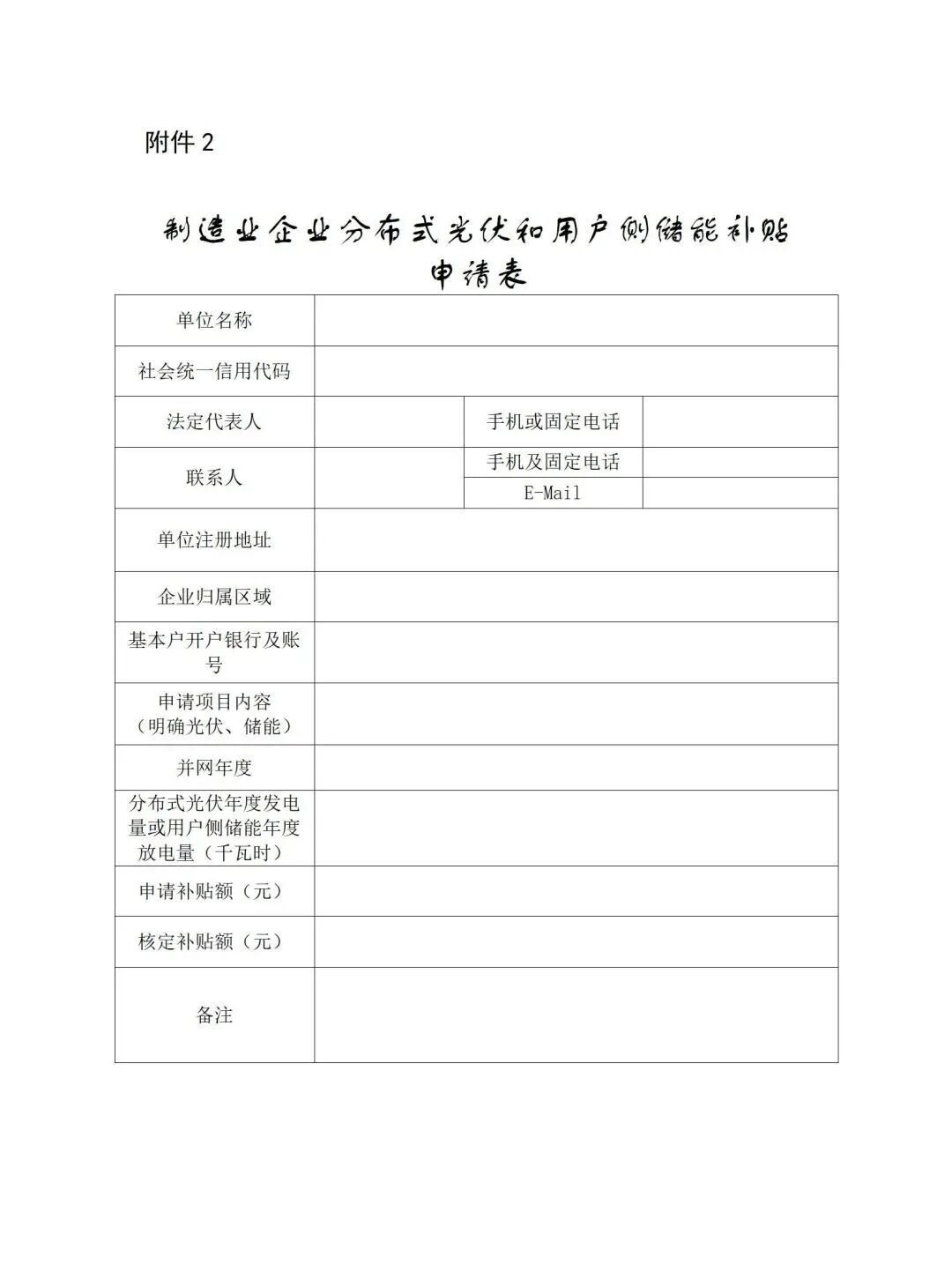 附件 2

制造业企业分布式光伏和用户侧储能补贴申请表

| 单位名称 | | | |
|---|---|---|---|
| 社会统一信用代码 | | | |
| 法定代表人 | | 手机或固定电话 | |
| 联系人 | | 手机及固定电话 | |
| | | E-Mail | |
| 单位注册地址 | | | |
| 企业归属区域 | | | |
| 基本户开户银行及账号 | | | |
| 申请项目内容（明确光伏、储能） | | | |
| 并网年度 | | | |
| 分布式光伏年度发电量或用户侧储能年度放电量（千瓦时） | | | |
| 申请补贴额（元） | | | |
| 核定补贴额（元） | | | |
| 备注 | | | |